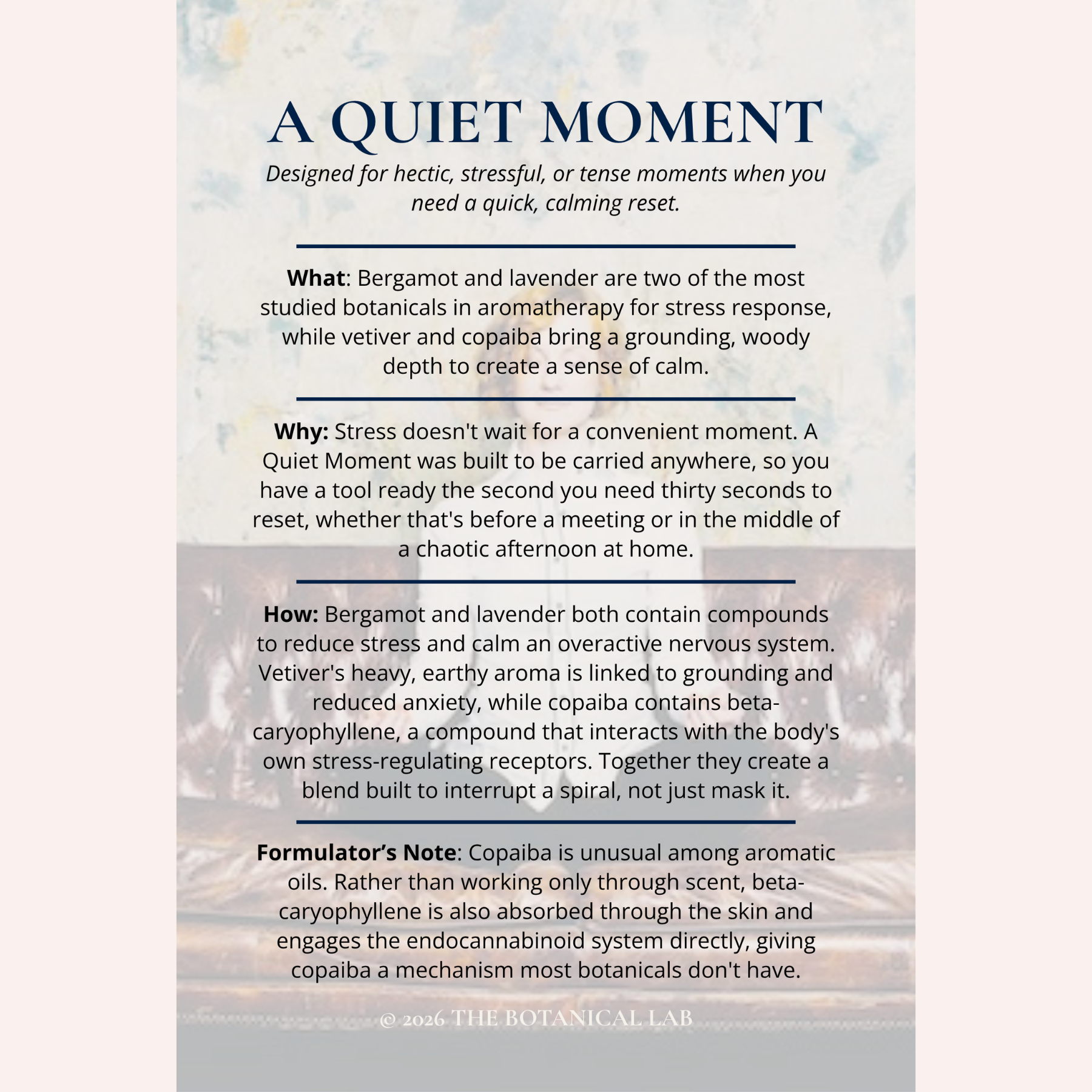 A QUIET MOMENT

Designed for hectic, stressful, or tense moments when you need a quick, calming reset.

What: Bergamot and lavender are two of the most studied botanicals in aromatherapy for stress response, while vetiver and copaiba bring a grounding, woody depth to create a sense of calm.

Why: Stress doesn't wait for a convenient moment. A Quiet Moment was built to be carried anywhere, so you have a tool ready the second you need thirty seconds to reset, whether that's before a meeting or in the middle of a chaotic afternoon at home.

How: Bergamot and lavender both contain compounds to reduce stress and calm an overactive nervous system. Vetiver's heavy, earthy aroma is linked to grounding and reduced anxiety, while copaiba contains beta-caryophyllene, a compound that interacts with the body's own stress-regulating receptors. Together they create a blend built to interrupt a spiral, not just mask it.

Formulator’s Note: Copaiba is unusual among aromatic oils. Rather than working only through scent, beta-caryophyllene is also absorbed through the skin and engages the endocannabinoid system directly, giving copaiba a mechanism most botanicals don't have.

© 2026 THE BOTANICAL LAB